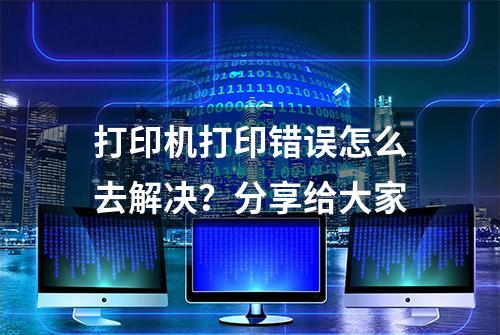 打印机打印错误怎么去解决？分享给大家